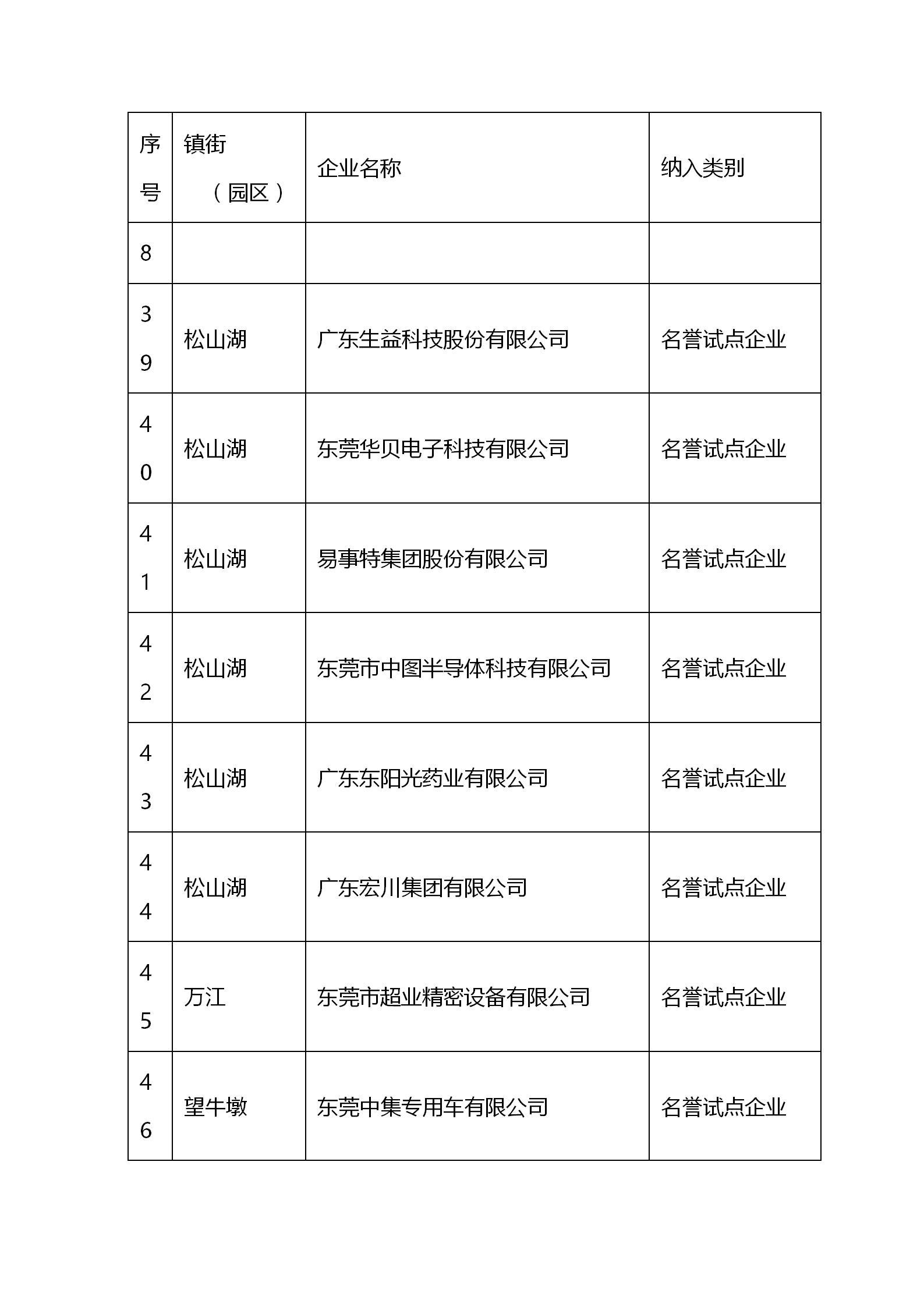 | 序号 | 镇街（园区） | 企业名称 | 纳入类别 |
|---|---|---|---|
| 8 | | | |
| 39 | 松山湖 | 广东生益科技股份有限公司 | 名誉试点企业 |
| 40 | 松山湖 | 东莞华贝电子科技有限公司 | 名誉试点企业 |
| 41 | 松山湖 | 易事特集团股份有限公司 | 名誉试点企业 |
| 42 | 松山湖 | 东莞市中图半导体科技有限公司 | 名誉试点企业 |
| 43 | 松山湖 | 广东东阳光药业有限公司 | 名誉试点企业 |
| 44 | 松山湖 | 广东宏川集团有限公司 | 名誉试点企业 |
| 45 | 万江 | 东莞市超业精密设备有限公司 | 名誉试点企业 |
| 46 | 望牛墩 | 东莞中集专用车有限公司 | 名誉试点企业 |